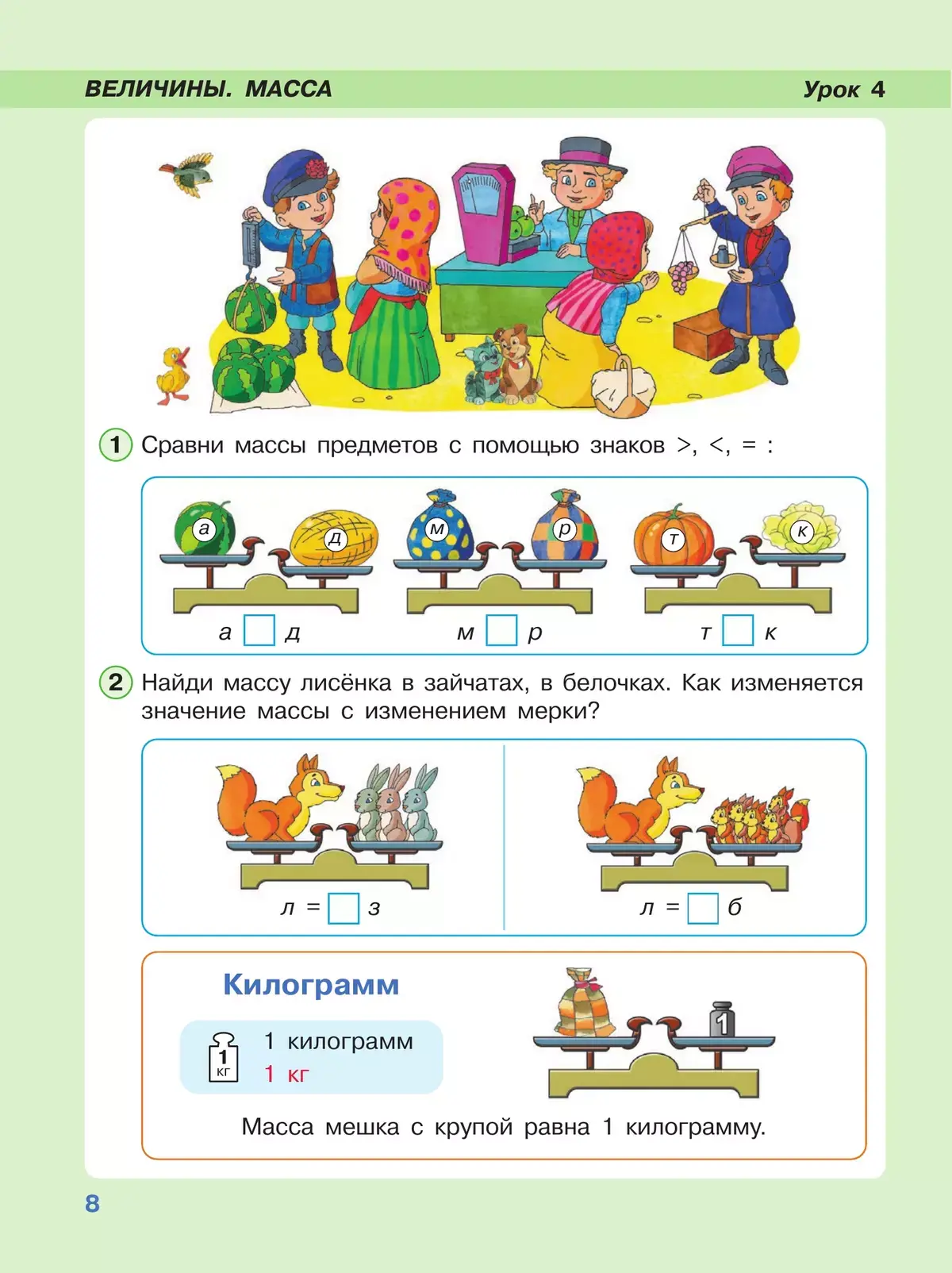 ВЕЛИЧИНЫ. МАССА

Урок 4

1 Сравни массы предметов с помощью знаков >, <, = :

а д м р т к

а □ д

м □ р

т □ к

2 Найди массу лисёнка в зайчатах, в белочках. Как изменяется значение массы с изменением мерки?

л = □ з

л = □ б

Килограмм

1 кг

1 килограмм
1 кг

1

Масса мешка с крупой равна 1 килограмму.

8